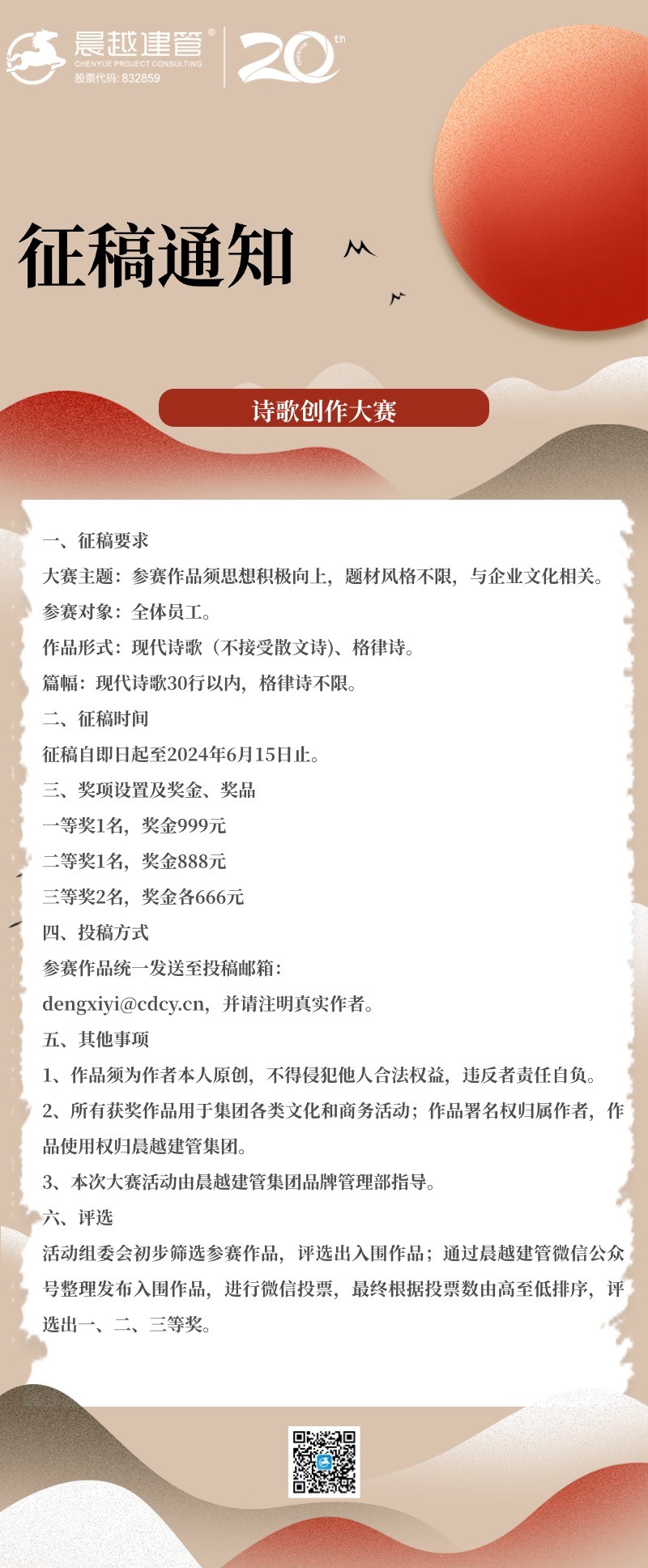 晨越建管®
CHENYUE PROJECT CONSULTING
股票代码: 832859

20th

征稿通知

诗歌创作大赛

一、征稿要求

大赛主题：参赛作品须思想积极向上，题材风格不限，与企业文化相关。

参赛对象：全体员工。

作品形式：现代诗歌（不接受散文诗）、格律诗。

篇幅：现代诗歌30行以内，格律诗不限。

二、征稿时间

征稿自即日起至2024年6月15日止。

三、奖项设置及奖金、奖品

一等奖1名，奖金999元

二等奖1名，奖金888元

三等奖2名，奖金各666元

四、投稿方式

参赛作品统一发送至投稿邮箱：

dengxiyi@cdcy.cn，并请注明真实作者。

五、其他事项

1、作品须为作者本人原创，不得侵犯他人合法权益，违反者责任自负。

2、所有获奖作品用于集团各类文化和商务活动；作品署名权归属作者，作品使用权归晨越建管集团。

3、本次大赛活动由晨越建管集团品牌管理部指导。

六、评选

活动组委会初步筛选参赛作品，评选出入围作品；通过晨越建管微信公众号整理发布入围作品，进行微信投票，最终根据投票数由高至低排序，评选出一、二、三等奖。